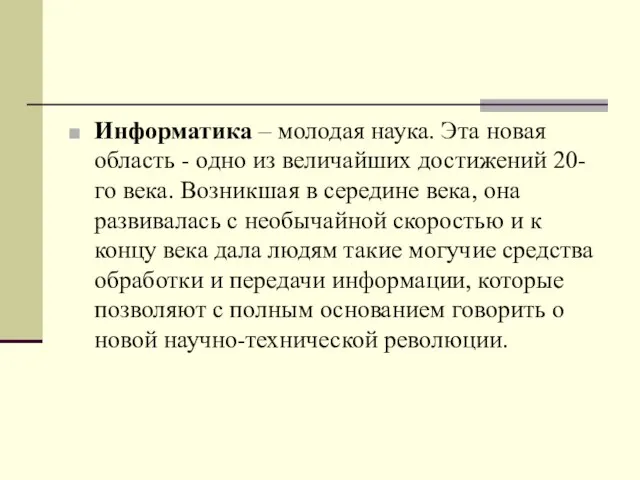 Информатика – молодая наука. Эта новая область - одно из величайших достижений 20-го века. Возникшая в середине века, она развивалась с необычайной скоростью и к концу века дала людям такие могучие средства обработки и передачи информации, которые позволяют с полным основанием говорить о новой научно-технической революции.